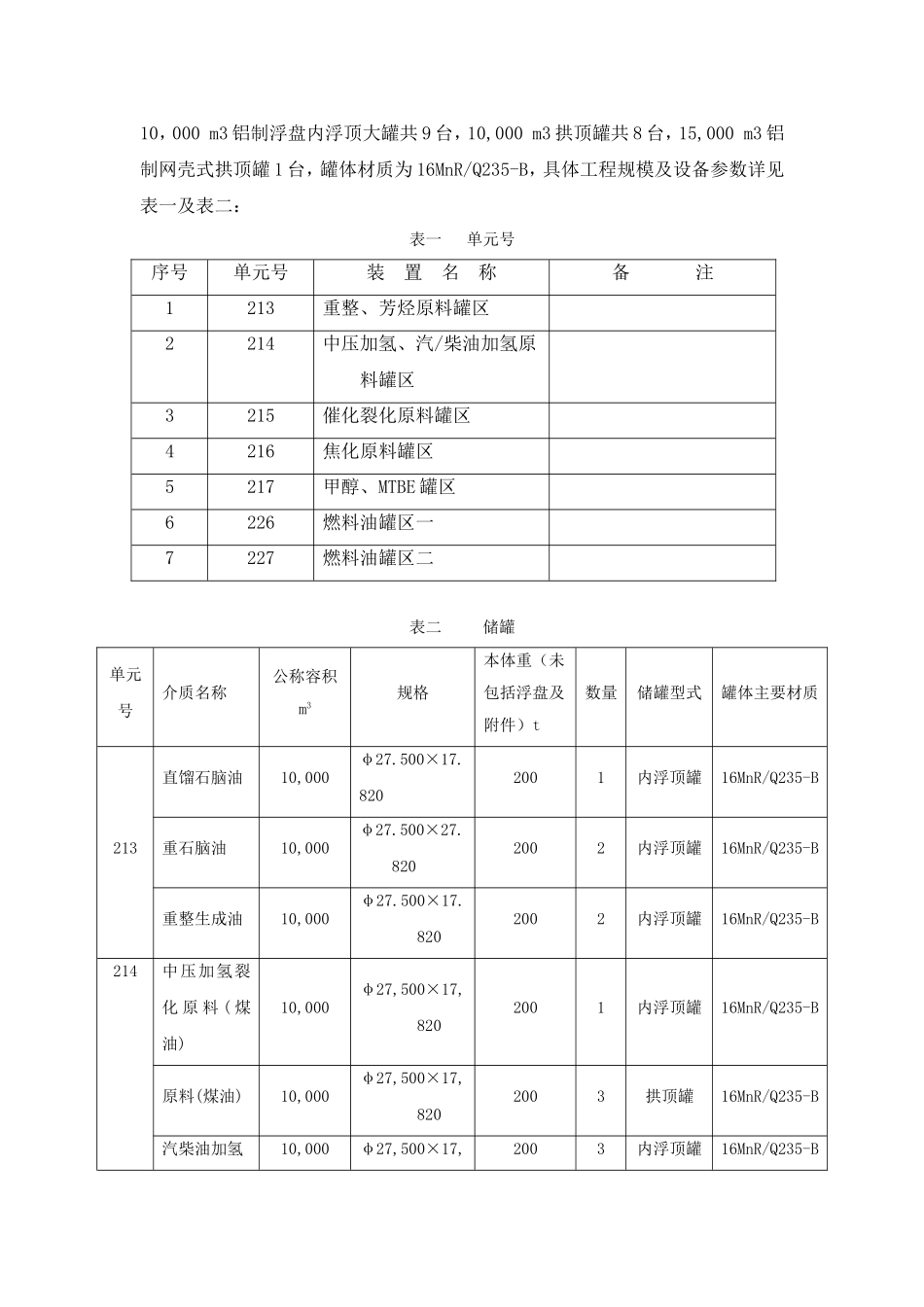 10，000 m3铝制浮盘内浮顶大罐共9台，10，000 m3拱顶罐共8台，15，000 m3铝制网壳式拱顶罐1台，罐体材质为16MnR/Q235-B，具体工程规模及设备参数详见表一及表二：

表一　单元号

| 序号 | 单元号 | 装 置 名 称 | 备 注 |
|---|---|---|---|
| 1 | 213 | 重整、芳烃原料罐区 | |
| 2 | 214 | 中压加氢、汽/柴油加氢原料罐区 | |
| 3 | 215 | 催化裂化原料罐区 | |
| 4 | 216 | 焦化原料罐区 | |
| 5 | 217 | 甲醇、MTBE罐区 | |
| 6 | 226 | 燃料油罐区一 | |
| 7 | 227 | 燃料油罐区二 | |

表二　储罐

| 单元号 | 介质名称 | 公称容积 $m^3$ | 规格 | 本体重（未包括浮盘及附件）t | 数量 | 储罐型式 | 罐体主要材质 |
|---|---|---|---|---|---|---|---|
| 213 | 直馏石脑油 | 10，000 | Φ27.500×17.820 | 200 | 1 | 内浮顶罐 | 16MnR/Q235-B |
| | 重石脑油 | 10，000 | Φ27.500×27.820 | 200 | 2 | 内浮顶罐 | 16MnR/Q235-B |
| | 重整生成油 | 10，000 | Φ27.500×17.820 | 200 | 2 | 内浮顶罐 | 16MnR/Q235-B |
| 214 | 中压加氢裂化原料（煤油） | 10，000 | Φ27,500×17,820 | 200 | 1 | 内浮顶罐 | 16MnR/Q235-B |
| | 原料(煤油) | 10，000 | Φ27,500×17,820 | 200 | 3 | 拱顶罐 | 16MnR/Q235-B |
| | 汽柴油加氢 | 10，000 | Φ27,500×17, | 200 | 3 | 内浮顶罐 | 16MnR/Q235-B |